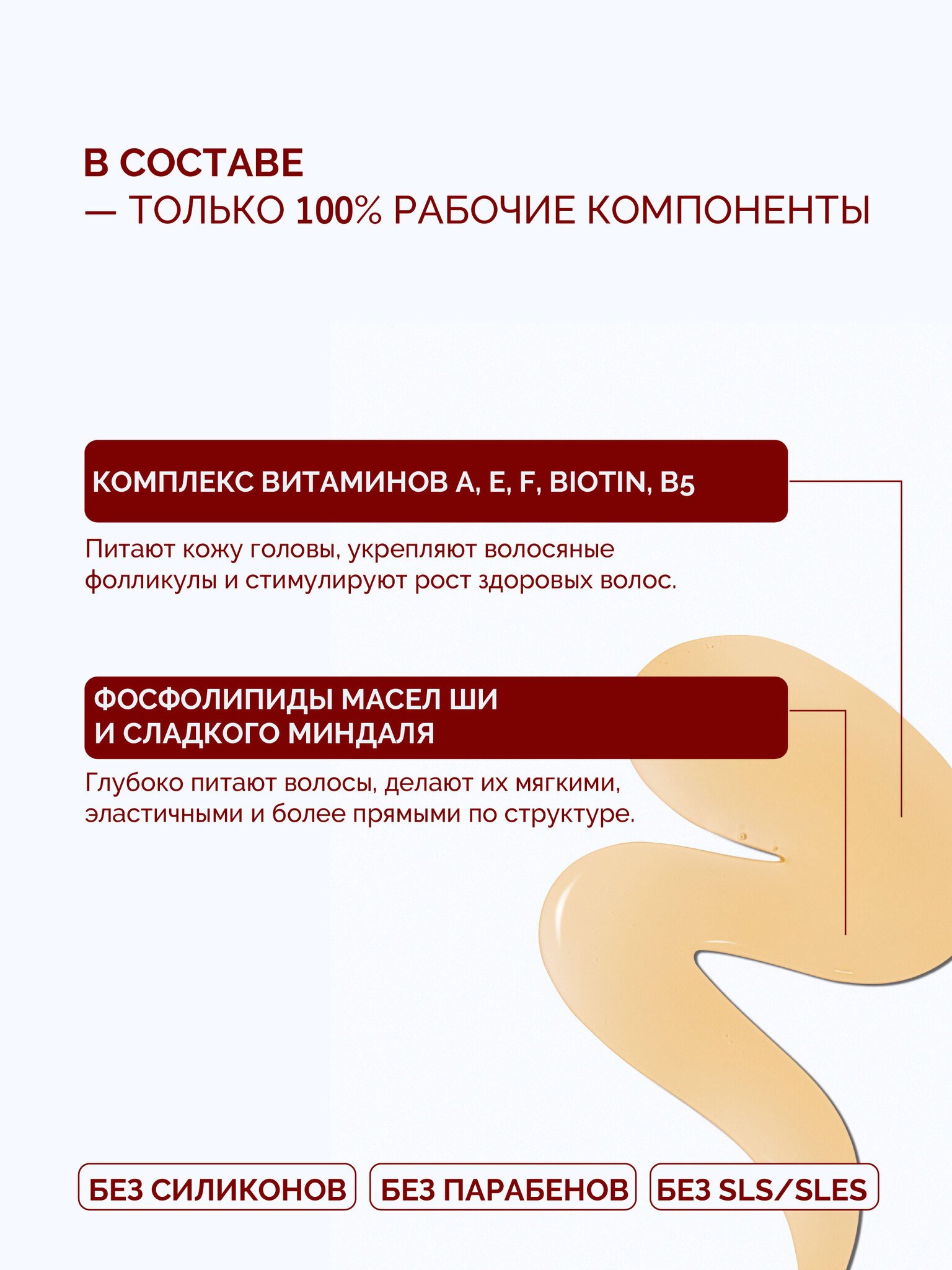 В СОСТАВЕ
— ТОЛЬКО 100% РАБОЧИЕ КОМПОНЕНТЫ

КОМПЛЕКС ВИТАМИНОВ A, E, F, BIOTIN, B5

Питают кожу головы, укрепляют волосяные фолликулы и стимулируют рост здоровых волос.

ФОСФОЛИПИДЫ МАСЕЛ ШИ И СЛАДКОГО МИНДАЛЯ

Глубоко питают волосы, делают их мягкими, эластичными и более прямыми по структуре.

БЕЗ СИЛИКОНОВ

БЕЗ ПАРАБЕНОВ

БЕЗ SLS/SLES